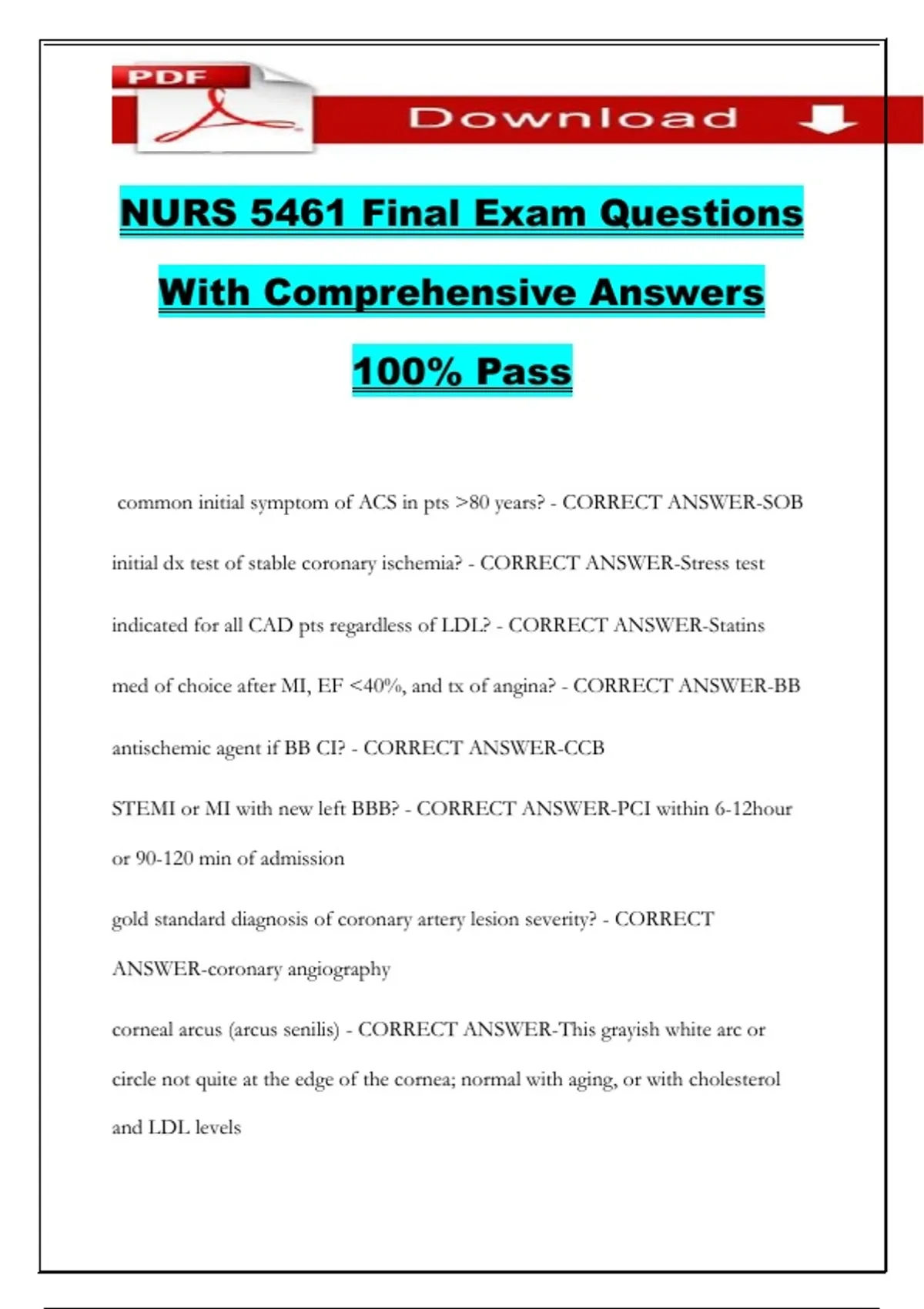 PDF

Download

NURS 5461 Final Exam Questions

With Comprehensive Answers

100% Pass

common initial symptom of ACS in pts >80 years? - CORRECT ANSWER-SOB

initial dx test of stable coronary ischemia? - CORRECT ANSWER-Stress test

indicated for all CAD pts regardless of LDL? - CORRECT ANSWER-Statins

med of choice after MI, EF <40%, and tx of angina? - CORRECT ANSWER-BB

antischemic agent if BB CI? - CORRECT ANSWER-CCB

STEMI or MI with new left BBB? - CORRECT ANSWER-PCI within 6-12hour or 90-120 min of admission

gold standard diagnosis of coronary artery lesion severity? - CORRECT ANSWER-coronary angiography

corneal arcus (arcus senilis) - CORRECT ANSWER-This grayish white arc or circle not quite at the edge of the cornea; normal with aging, or with cholesterol and LDL levels